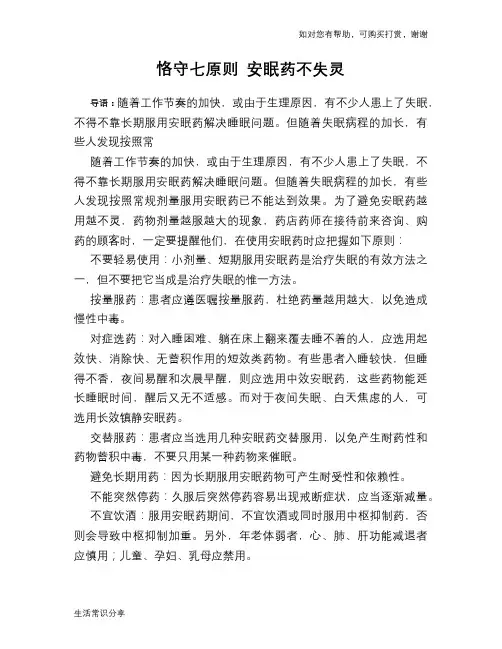 如对您有帮助，可购买打赏，谢谢

恪守七原则 安眠药不失灵

导语：随着工作节奏的加快，或由于生理原因，有不少人患上了失眠，不得不靠长期服用安眠药解决睡眠问题。但随着失眠病程的加长，有些人发现按照常

随着工作节奏的加快，或由于生理原因，有不少人患上了失眠，不得不靠长期服用安眠药解决睡眠问题。但随着失眠病程的加长，有些人发现按照常规剂量服用安眠药已不能达到效果。为了避免安眠药越用越不灵，药物剂量越服越大的现象，药店药师在接待前来咨询、购药的顾客时，一定要提醒他们，在使用安眠药时应把握如下原则：

不要轻易使用：小剂量、短期服用安眠药是治疗失眠的有效方法之一，但不要把它当成是治疗失眠的惟一方法。

按量服药：患者应遵医嘱按量服药，杜绝药量越用越大，以免造成慢性中毒。

对症选药：对入睡困难、躺在床上翻来覆去睡不着的人，应选用起效快、消除快、无蓄积作用的短效类药物。有些患者入睡较快，但睡得不香，夜间易醒和次晨早醒，则应选用中效安眠药，这些药物能延长睡眠时间，醒后又无不适感。而对于夜间失眠、白天焦虑的人，可选用长效镇静安眠药。

交替服药：患者应当选用几种安眠药交替服用，以免产生耐药性和药物蓄积中毒，不要只用某一种药物来催眠。

避免长期用药：因为长期服用安眠药物可产生耐受性和依赖性。

不能突然停药：久服后突然停药容易出现戒断症状，应当逐渐减量。

不宜饮酒：服用安眠药期间，不宜饮酒或同时服用中枢抑制药，否则会导致中枢抑制加重。另外，年老体弱者，心、肺、肝功能减退者应慎用；儿童、孕妇、乳母应禁用。

生活常识分享